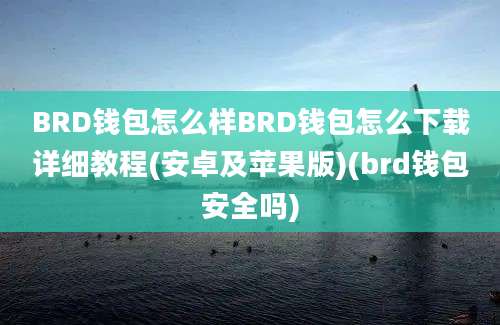 BRD钱包怎么样BRD钱包怎么下载详细教程(安卓及苹果版)(brd钱包安全吗)